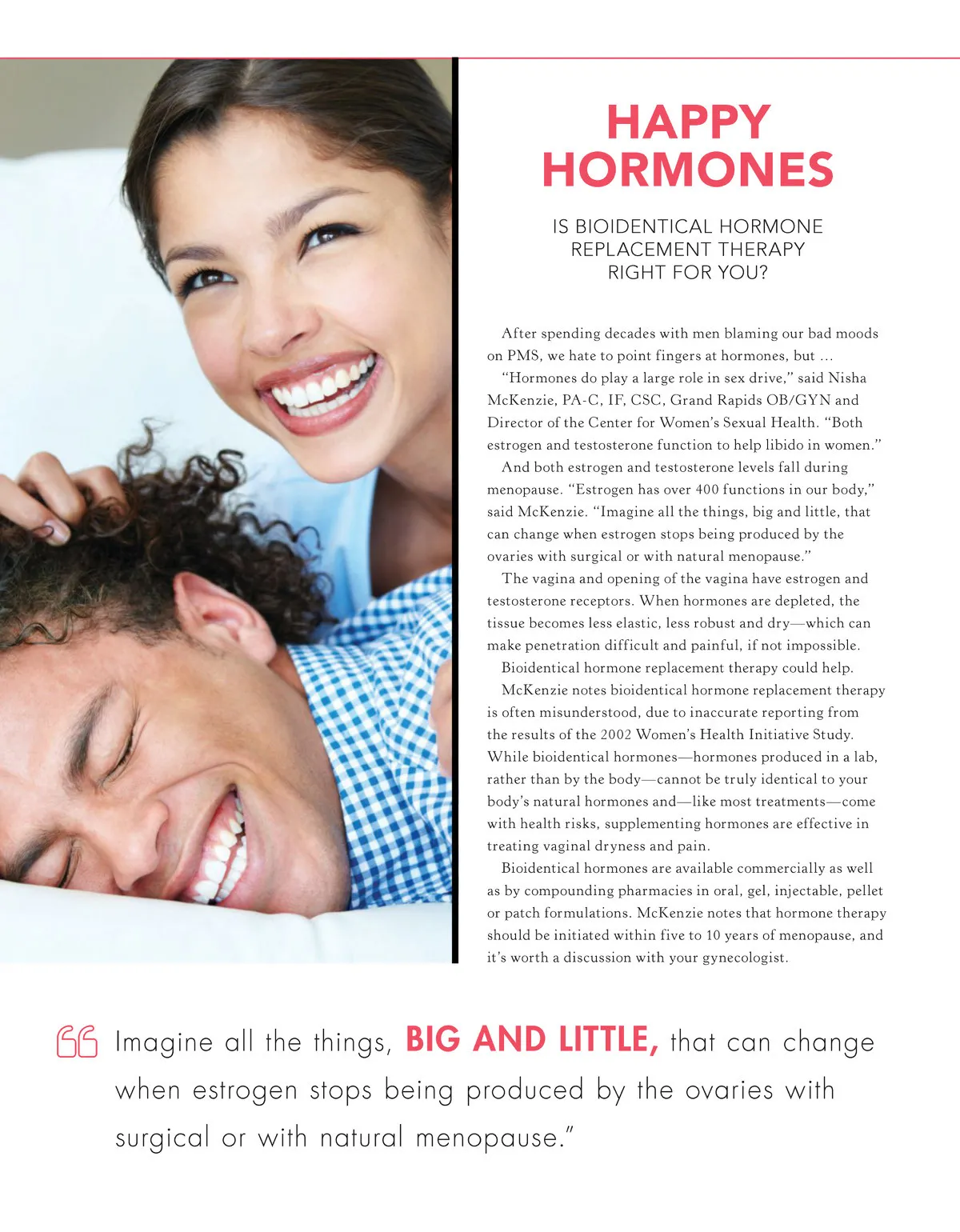 HAPPY HORMONES

IS BIOIDENTICAL HORMONE REPLACEMENT THERAPY RIGHT FOR YOU?

After spending decades with men blaming our bad moods on PMS, we hate to point fingers at hormones, but ...

"Hormones do play a large role in sex drive," said Nisha McKenzie, PA-C, IF, CSC, Grand Rapids OB/GYN and Director of the Center for Women's Sexual Health. "Both estrogen and testosterone function to help libido in women."

And both estrogen and testosterone levels fall during menopause. "Estrogen has over 400 functions in our body," said McKenzie. "Imagine all the things, big and little, that can change when estrogen stops being produced by the ovaries with surgical or with natural menopause."

The vagina and opening of the vagina have estrogen and testosterone receptors. When hormones are depleted, the tissue becomes less elastic, less robust and dry—which can make penetration difficult and painful, if not impossible.

Bioidentical hormone replacement therapy could help.

McKenzie notes bioidentical hormone replacement therapy is often misunderstood, due to inaccurate reporting from the results of the 2002 Women's Health Initiative Study. While bioidentical hormones—hormones produced in a lab, rather than by the body—cannot be truly identical to your body's natural hormones and—like most treatments—come with health risks, supplementing hormones are effective in treating vaginal dryness and pain.

Bioidentical hormones are available commercially as well as by compounding pharmacies in oral, gel, injectable, pellet or patch formulations. McKenzie notes that hormone therapy should be initiated within five to 10 years of menopause, and it's worth a discussion with your gynecologist.

"Imagine all the things, BIG AND LITTLE, that can change when estrogen stops being produced by the ovaries with surgical or with natural menopause."